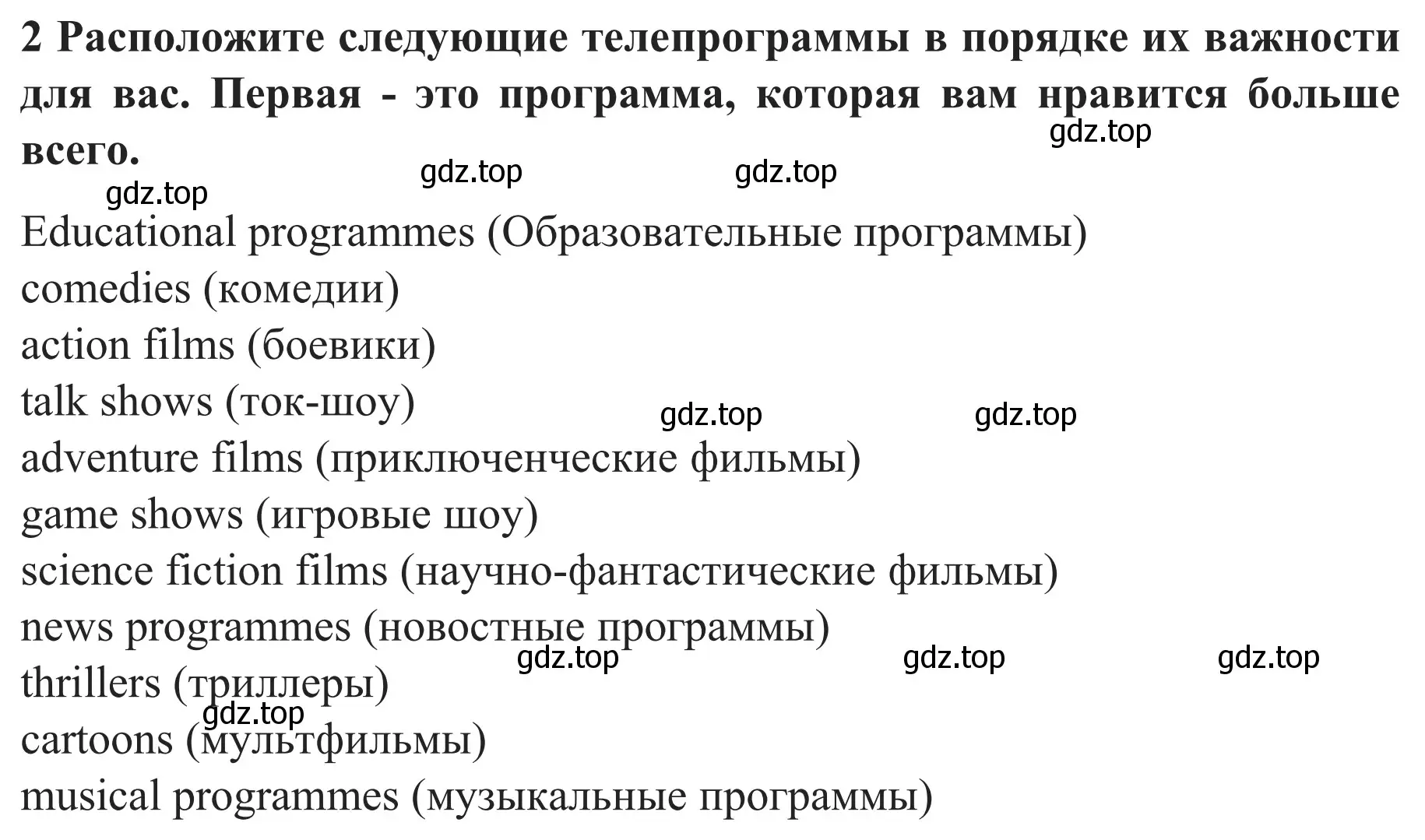 2 Расположите следующие телепрограммы в порядке их важности для вас. Первая - это программа, которая вам нравится больше всего.

gdz.top gdz.top gdz.top gdz.top

Educational programmes (Образовательные программы)
comedies (комедии)
action films (боевики)
talk shows (ток-шоу)
gdz.top gdz.top
adventure films (приключенческие фильмы)
game shows (игровые шоу)
science fiction films (научно-фантастические фильмы)
news programmes (новостные программы)
gdz.top gdz.top gdz.top
thrillers (триллеры)
gdz.top
cartoons (мультфильмы)
musical programmes (музыкальные программы)